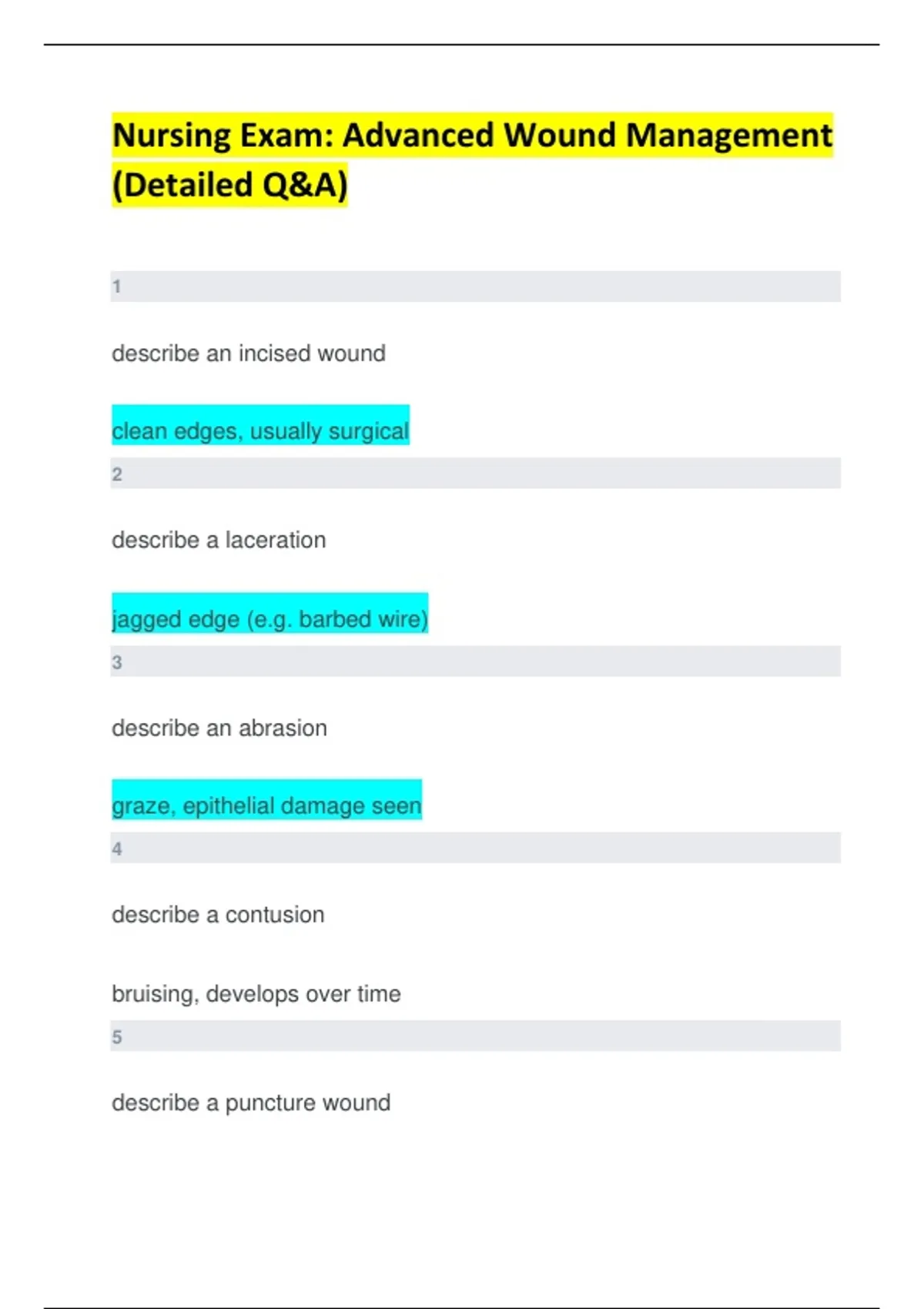 Nursing Exam: Advanced Wound Management (Detailed Q&A)

1

describe an incised wound

clean edges, usually surgical

2

describe a laceration

jagged edge (e.g. barbed wire)

3

describe an abrasion

graze, epithelial damage seen

4

describe a contusion

bruising, develops over time

5

describe a puncture wound